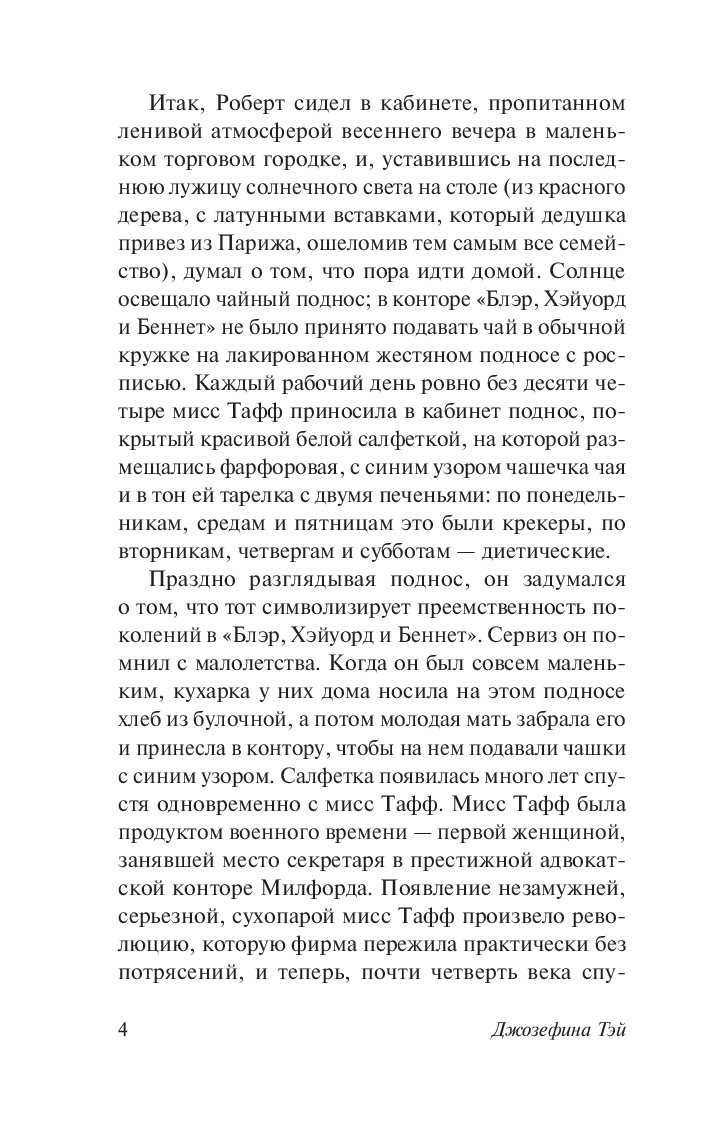 Итак, Роберт сидел в кабинете, пропитанном ленивой атмосферой весеннего вечера в маленьком торговом городке, и, уставившись на последнюю лужицу солнечного света на столе (из красного дерева, с латунными вставками, который дедушка привез из Парижа, ошеломив тем самым все семейство), думал о том, что пора идти домой. Солнце освещало чайный поднос; в конторе «Блэр, Хэйуорд и Беннет» не было принято подавать чай в обычной кружке на лакированном жестяном подносе с росписью. Каждый рабочий день ровно без десяти четыре мисс Тафф приносила в кабинет поднос, покрытый красивой белой салфеткой, на которой размещались фарфоровая, с синим узором чашечка чая и в тон ей тарелка с двумя печеньями: по понедельникам, средам и пятницам это были крекеры, по вторникам, четвергам и субботам — диетические.

Праздно разглядывая поднос, он задумался о том, что тот символизирует преемственность поколений в «Блэр, Хэйуорд и Беннет». Сервиз он помнил с малолетства. Когда он был совсем маленьким, кухарка у них дома носила на этом подносе хлеб из булочной, а потом молодая мать забрала его и принесла в контору, чтобы на нем подавали чашки с синим узором. Салфетка появилась много лет спустя одновременно с мисс Тафф. Мисс Тафф была продуктом военного времени — первой женщиной, занявшей место секретаря в престижной адвокатской конторе Милфорда. Появление незамужней, серьезной, сухопарой мисс Тафф произвело революцию, которую фирма пережила практически без потрясений, и теперь, почти четверть века спу-

4

Джозефина Тэй